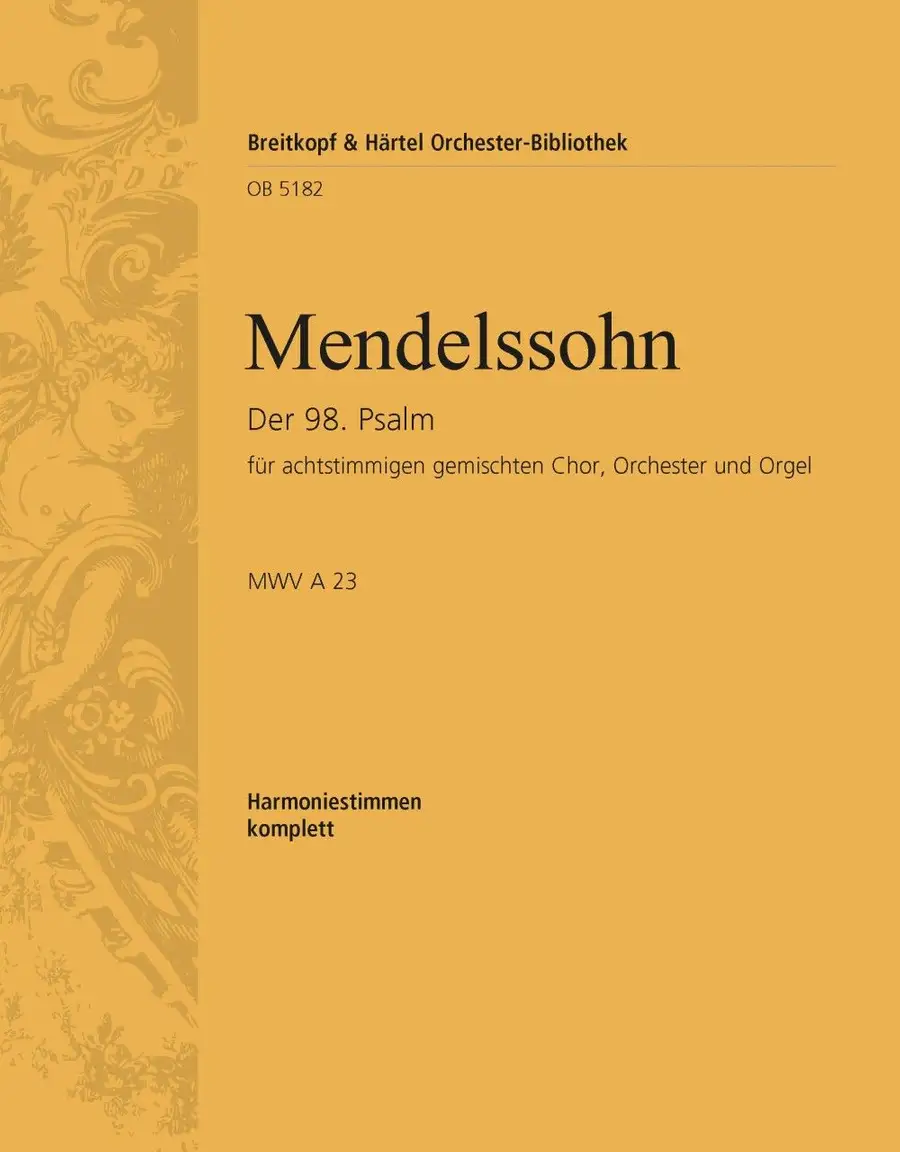 Breitkopf & Härtel Orchester-Bibliothek

OB 5182

Mendelssohn

Der 98. Psalm

für achtstimmigen gemischten Chor, Orchester und Orgel

MWV A 23

Harmoniestimmen
komplett